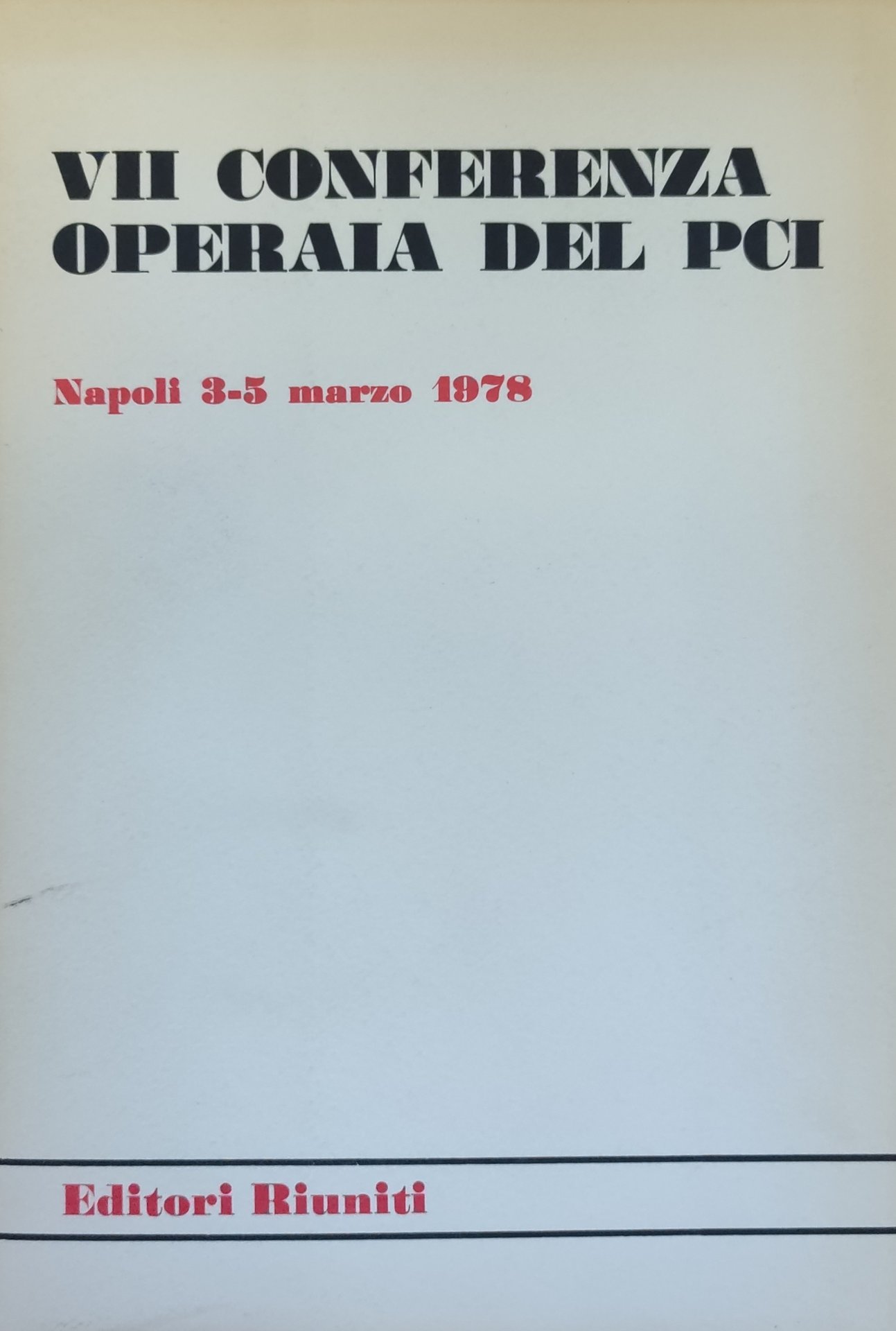 VII CONFERENZA
OPERAIA DEL PCI

Napoli 3-5 marzo 1978

Editori Riuniti